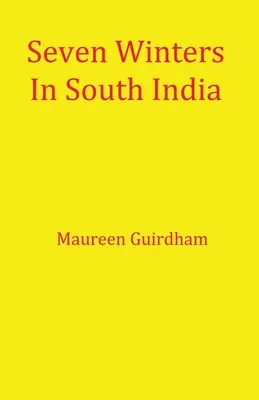 Seven Winters
In South India

Maureen Guirdham